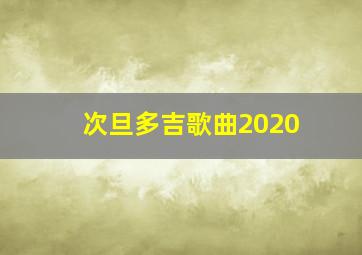 次旦多吉歌曲2020